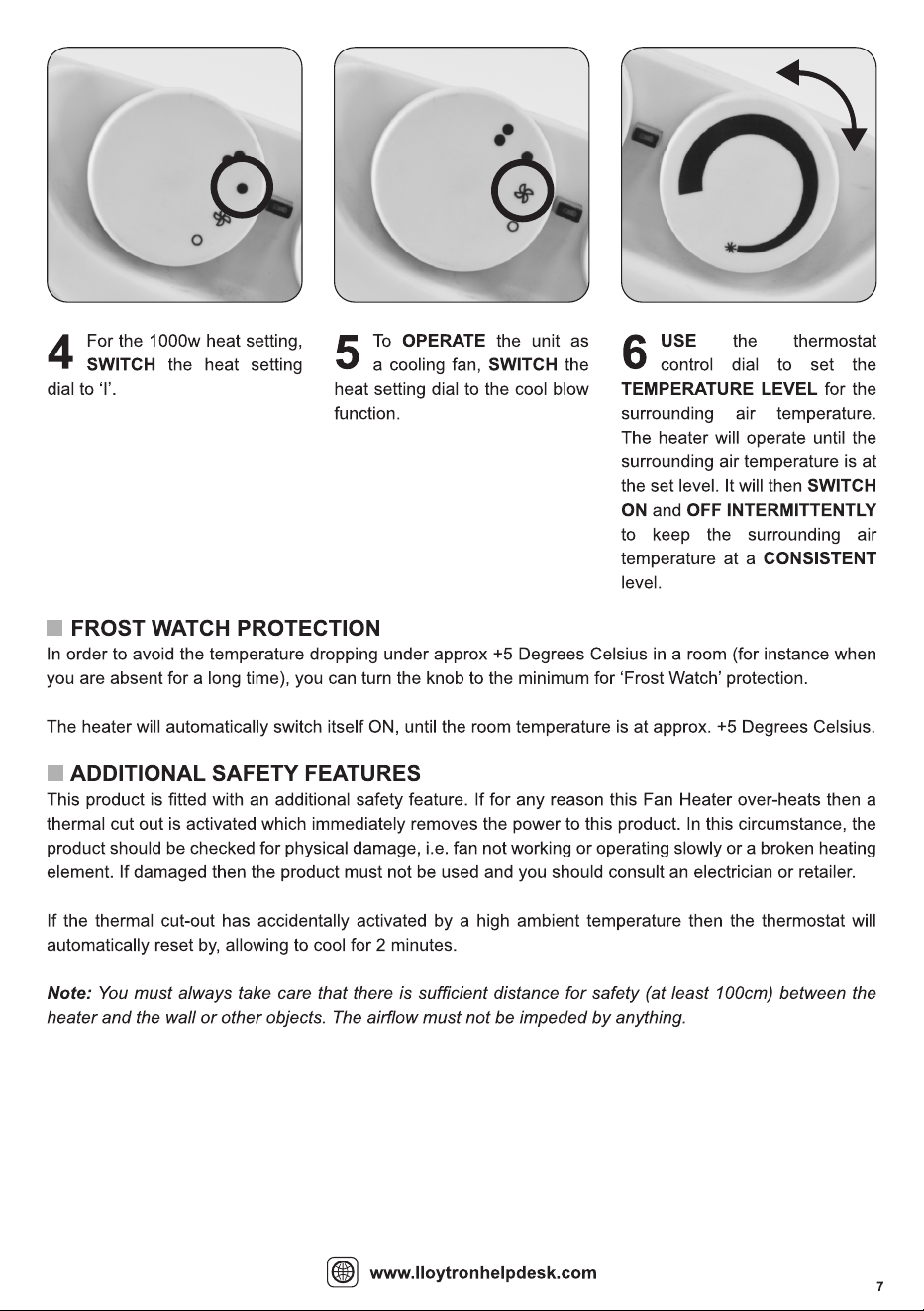 4 For the 1000w heat setting, SWITCH the heat setting dial to ‘I’.

5 To OPERATE the unit as a cooling fan, SWITCH the heat setting dial to the cool blow function.

6 USE the thermostat control dial to set the TEMPERATURE LEVEL for the surrounding air temperature. The heater will operate until the surrounding air temperature is at the set level. It will then SWITCH ON and OFF INTERMITTENTLY to keep the surrounding air temperature at a CONSISTENT level.

FROST WATCH PROTECTION

In order to avoid the temperature dropping under approx +5 Degrees Celsius in a room (for instance when you are absent for a long time), you can turn the knob to the minimum for ‘Frost Watch’ protection.

The heater will automatically switch itself ON, until the room temperature is at approx. +5 Degrees Celsius.

ADDITIONAL SAFETY FEATURES

This product is fitted with an additional safety feature. If for any reason this Fan Heater over-heats then a thermal cut out is activated which immediately removes the power to this product. In this circumstance, the product should be checked for physical damage, i.e. fan not working or operating slowly or a broken heating element. If damaged then the product must not be used and you should consult an electrician or retailer.

If the thermal cut-out has accidentally activated by a high ambient temperature then the thermostat will automatically reset by, allowing to cool for 2 minutes.

Note: You must always take care that there is sufficient distance for safety (at least 100cm) between the heater and the wall or other objects. The airflow must not be impeded by anything.

www.lloytronhelpdesk.com

7